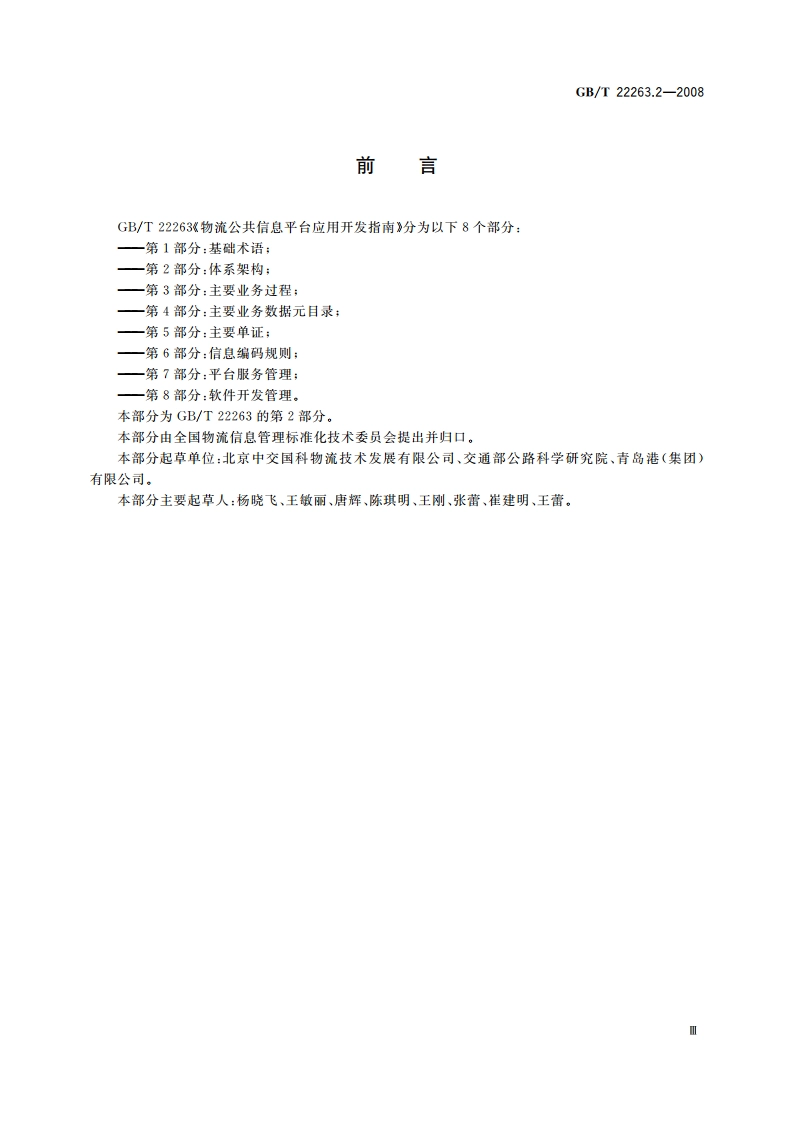 GB/T 22263.2—2008

前　言

GB/T 22263《物流公共信息平台应用开发指南》分为以下 8 个部分：

——第 1 部分：基础术语；

——第 2 部分：体系架构；

——第 3 部分：主要业务过程；

——第 4 部分：主要业务数据元目录；

——第 5 部分：主要单证；

——第 6 部分：信息编码规则；

——第 7 部分：平台服务管理；

——第 8 部分：软件开发管理。

本部分为 GB/T 22263 的第 2 部分。

本部分由全国物流信息管理标准化技术委员会提出并归口。

本部分起草单位：北京中交国科物流技术发展有限公司、交通部公路科学研究院、青岛港（集团）有限公司。

本部分主要起草人：杨晓飞、王敏丽、唐辉、陈琪明、王刚、张蕾、崔建明、王蕾。

Ⅲ